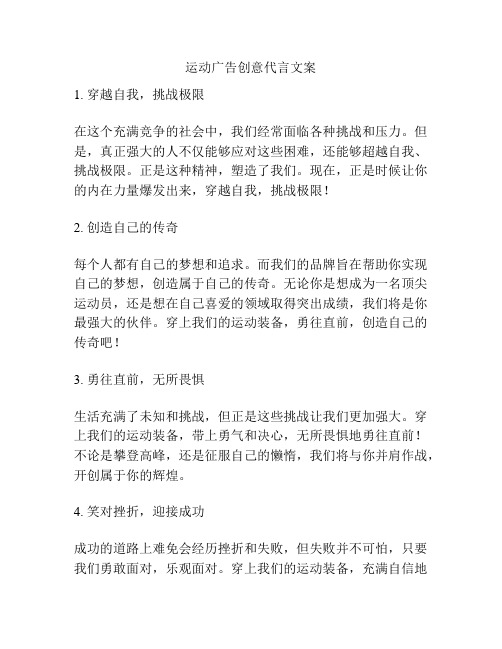 运动广告创意代言文案

1. 穿越自我，挑战极限

在这个充满竞争的社会中，我们经常面临各种挑战和压力。但是，真正强大的人不仅能够应对这些困难，还能够超越自我、挑战极限。正是这种精神，塑造了我们。现在，正是时候让你的内在力量爆发出来，穿越自我，挑战极限！

2. 创造自己的传奇

每个人都有自己的梦想和追求。而我们的品牌旨在帮助你实现自己的梦想，创造属于自己的传奇。无论你是想成为一名顶尖运动员，还是想在自己喜爱的领域取得突出成绩，我们将是你最强大的伙伴。穿上我们的运动装备，勇往直前，创造自己的传奇吧！

3. 勇往直前，无所畏惧

生活充满了未知和挑战，但正是这些挑战让我们更加强大。穿上我们的运动装备，带上勇气和决心，无所畏惧地勇往直前！不论是攀登高峰，还是征服自己的懒惰，我们将与你并肩作战，开创属于你的辉煌。

4. 笑对挫折，迎接成功

成功的道路上难免会经历挫折和失败，但失败并不可怕，只要我们勇敢面对，乐观面对。穿上我们的运动装备，充满自信地